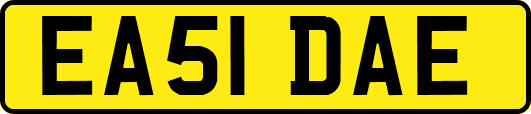 EA51 DAE